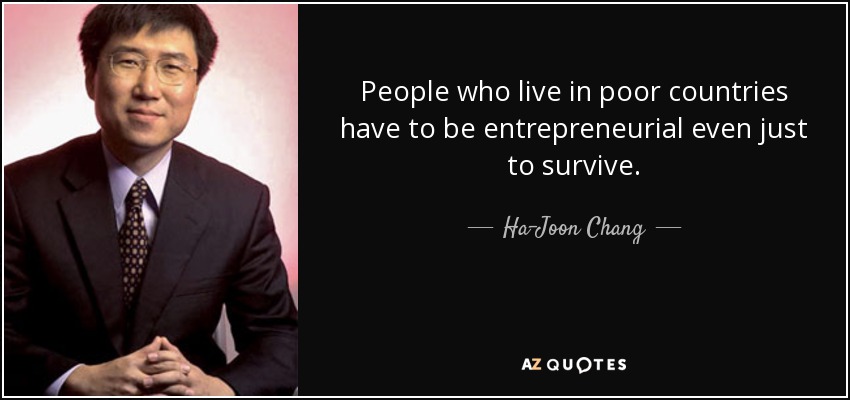 People who live in poor countries have to be entrepreneurial even just to survive.

— Ha-Joon Chang —

AZ QUOTES